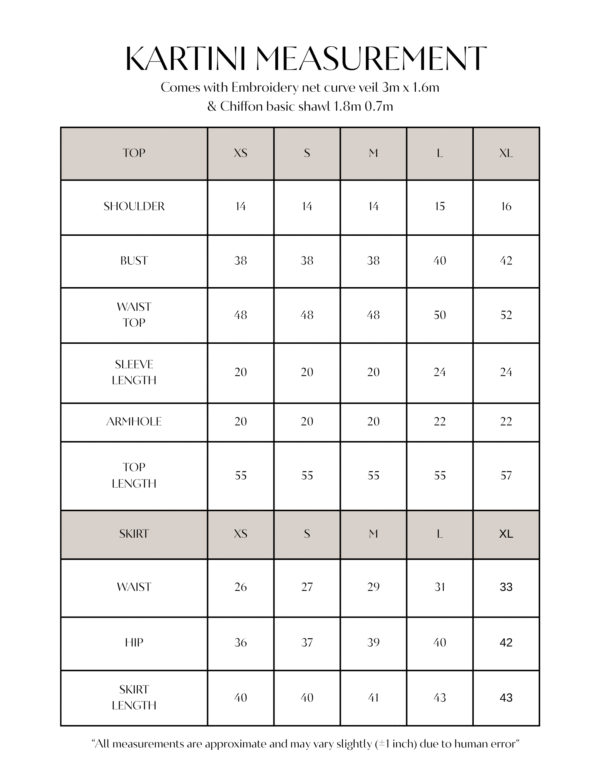 KARTINI MEASUREMENT
Comes with Embroidery net curve veil 3m x 1.6m
& Chiffon basic shawl 1.8m 0.7m

| TOP | XS | S | M | L | XL |
|---|---|---|---|---|---|
| SHOULDER | 14 | 14 | 14 | 15 | 16 |
| BUST | 38 | 38 | 38 | 40 | 42 |
| WAIST TOP | 48 | 48 | 48 | 50 | 52 |
| SLEEVE LENGTH | 20 | 20 | 20 | 24 | 24 |
| ARMHOLE | 20 | 20 | 20 | 22 | 22 |
| TOP LENGTH | 55 | 55 | 55 | 55 | 57 |
| SKIRT | XS | S | M | L | XL |
| WAIST | 26 | 27 | 29 | 31 | 33 |
| HIP | 36 | 37 | 39 | 40 | 42 |
| SKIRT LENGTH | 40 | 40 | 41 | 43 | 43 |

"All measurements are approximate and may vary slightly (±1 inch) due to human error"